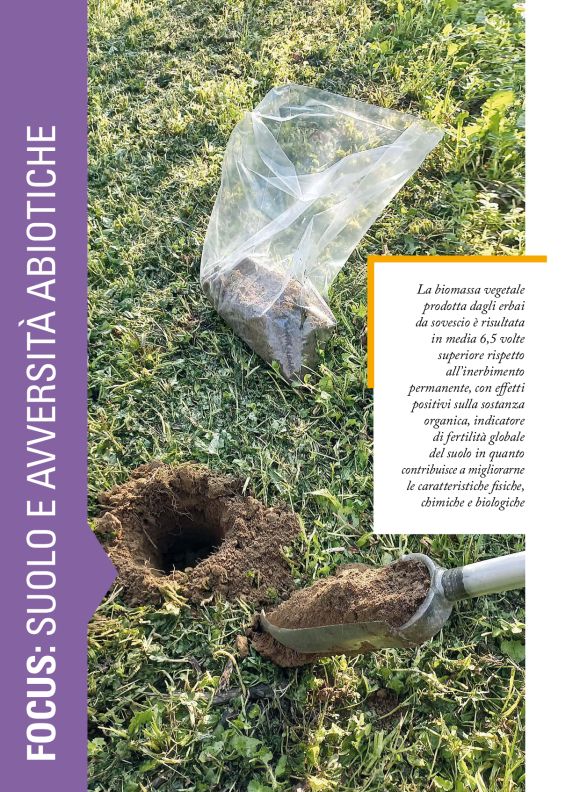 FOCUS: SUOLO E AVVERSITÀ ABIOTICHE

La biomassa vegetale prodotta dagli erbai da sovescio è risultata in media 6,5 volte superiore rispetto all'inerbimento permanente, con effetti positivi sulla sostanza organica, indicatore di fertilità globale del suolo in quanto contribuisce a migliorarne le caratteristiche fisiche, chimiche e biologiche